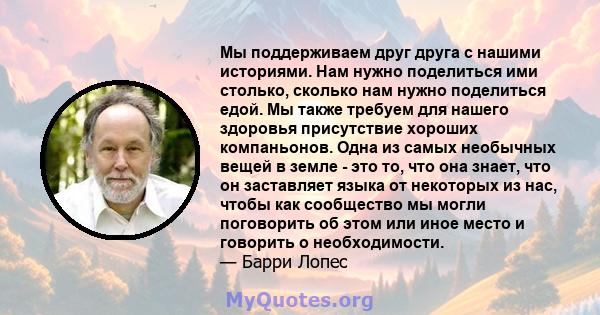 Мы поддерживаем друг друга с нашими историями. Нам нужно поделиться ими столько, сколько нам нужно поделиться едой. Мы также требуем для нашего здоровья присутствие хороших компаньонов. Одна из самых необычных вещей в земле - это то, что она знает, что он заставляет языка от некоторых из нас, чтобы как сообщество мы могли поговорить об этом или иное место и говорить о необходимости.
— Барри Лопес

MyQuotes.org